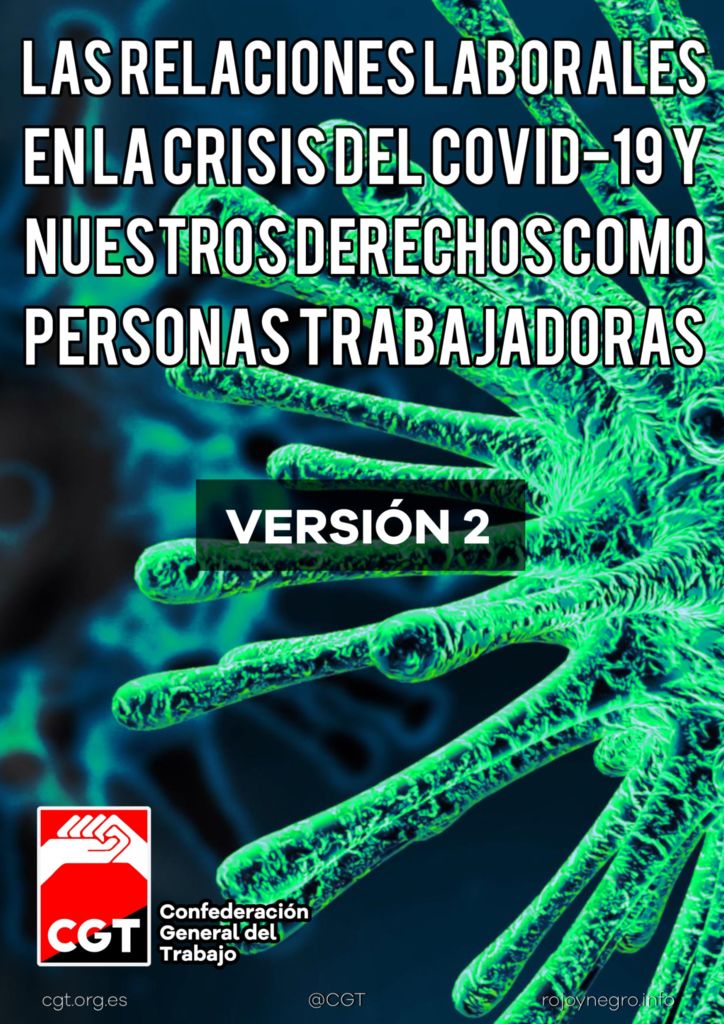 LAS RELACIONES LABORALES EN LA CRISIS DEL COVID-19 Y NUESTROS DERECHOS COMO PERSONAS TRABAJADORAS

VERSIÓN 2

CGT

Confederación General del Trabajo

cgt.org.es

@CGT

rojoynegro.info